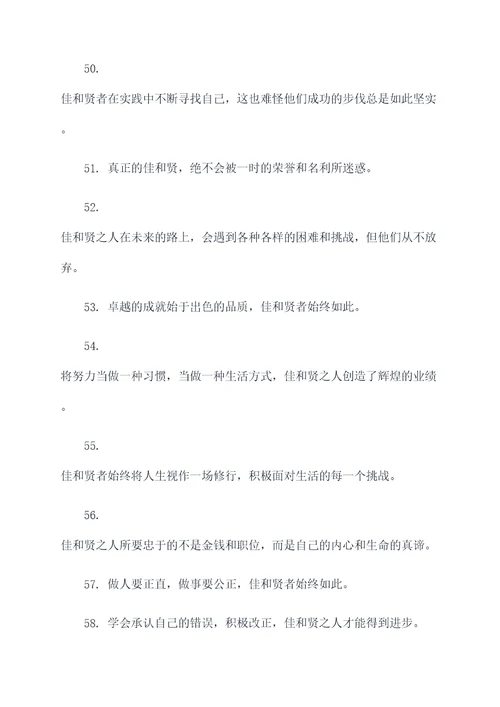 50.

佳和贤者在实践中不断寻找自己，这也难怪他们成功的步伐总是如此坚实。

51. 真正的佳和贤，绝不会被一时的荣誉和名利所迷惑。

52.

佳和贤之人在未来的路上，会遇到各种各样的困难和挑战，但他们从不放弃。

53. 卓越的成就始于出色的品质，佳和贤者始终如此。

54.

将努力当做一种习惯，当做一种生活方式，佳和贤之人创造了辉煌的业绩。

55.

佳和贤者始终将人生视作一场修行，积极面对生活的每一个挑战。

56.

佳和贤之人所要忠于的不是金钱和职位，而是自己的内心和生命的真谛。

57. 做人要正直，做事要公正，佳和贤者始终如此。

58. 学会承认自己的错误，积极改正，佳和贤之人才能得到进步。